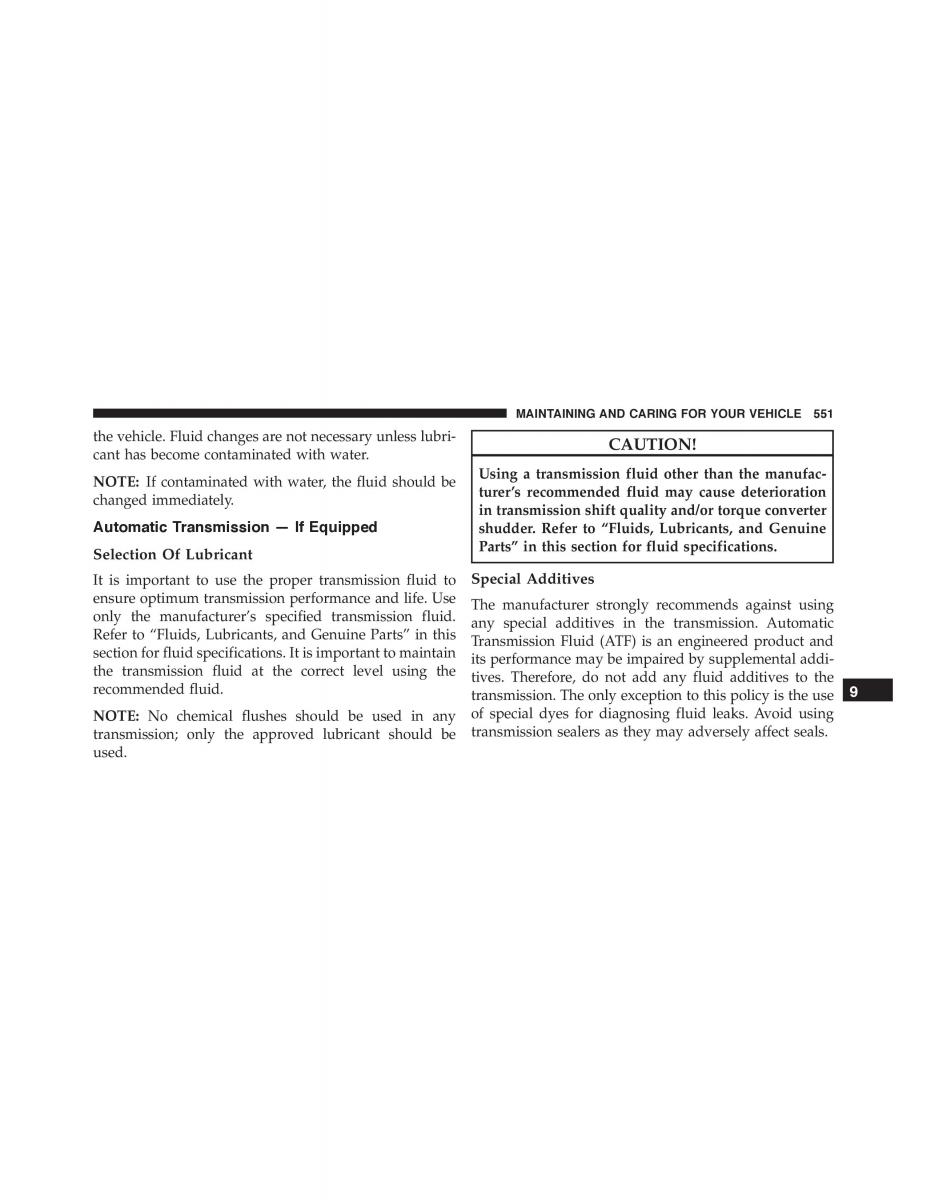 MAINTAINING AND CARING FOR YOUR VEHICLE 551

the vehicle. Fluid changes are not necessary unless lubricant has become contaminated with water.

NOTE: If contaminated with water, the fluid should be changed immediately.

Automatic Transmission — If Equipped

Selection Of Lubricant

It is important to use the proper transmission fluid to ensure optimum transmission performance and life. Use only the manufacturer's specified transmission fluid. Refer to "Fluids, Lubricants, and Genuine Parts" in this section for fluid specifications. It is important to maintain the transmission fluid at the correct level using the recommended fluid.

NOTE: No chemical flushes should be used in any transmission; only the approved lubricant should be used.

CAUTION!

Using a transmission fluid other than the manufacturer's recommended fluid may cause deterioration in transmission shift quality and/or torque converter shudder. Refer to "Fluids, Lubricants, and Genuine Parts" in this section for fluid specifications.

Special Additives

The manufacturer strongly recommends against using any special additives in the transmission. Automatic Transmission Fluid (ATF) is an engineered product and its performance may be impaired by supplemental additives. Therefore, do not add any fluid additives to the transmission. The only exception to this policy is the use of special dyes for diagnosing fluid leaks. Avoid using transmission sealers as they may adversely affect seals.

9